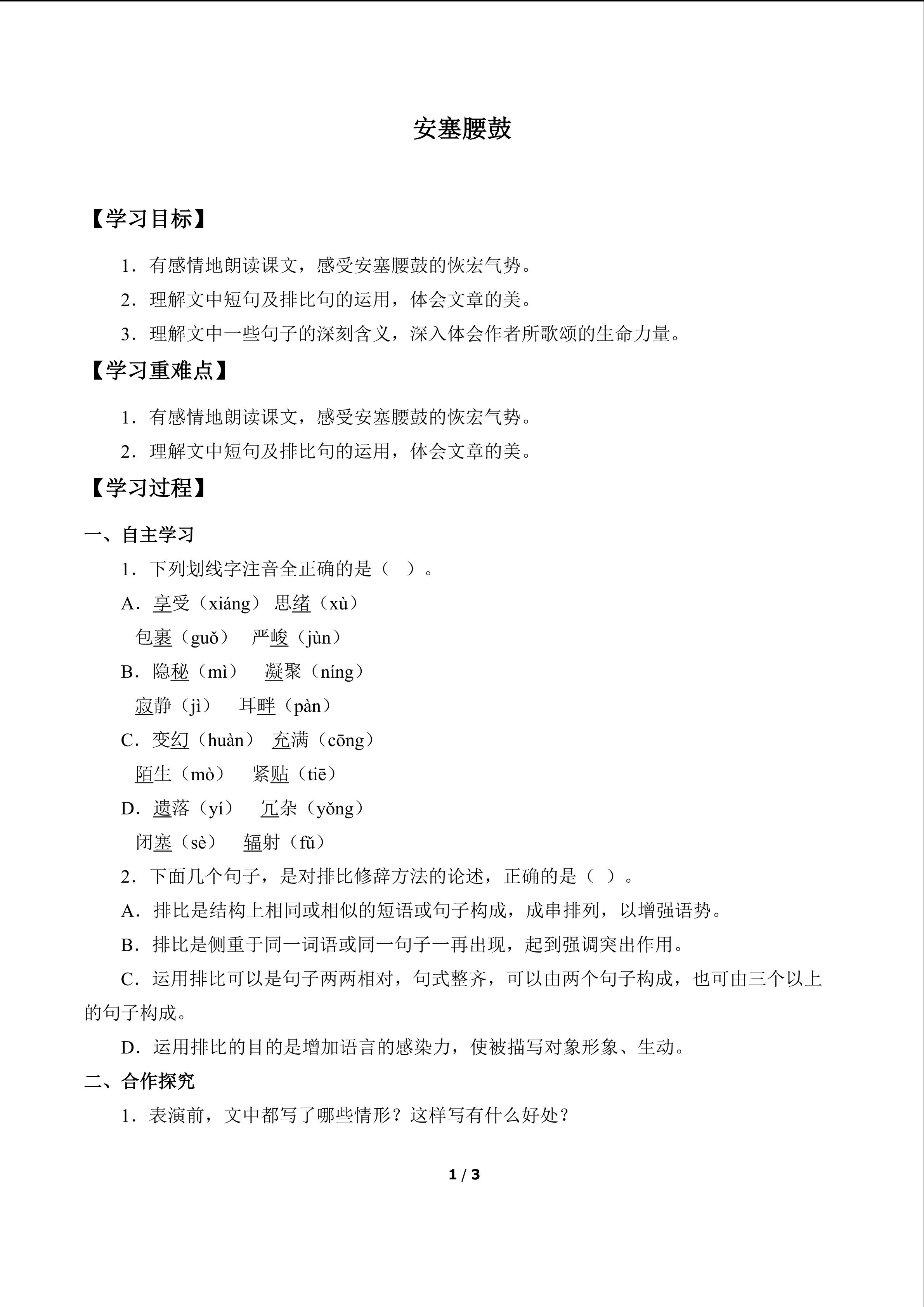 安塞腰鼓

【学习目标】

1．有感情地朗读课文，感受安塞腰鼓的恢宏气势。

2．理解文中短句及排比句的运用，体会文章的美。

3．理解文中一些句子的深刻含义，深入体会作者所歌颂的生命力量。

【学习重难点】

1．有感情地朗读课文，感受安塞腰鼓的恢宏气势。

2．理解文中短句及排比句的运用，体会文章的美。

【学习过程】

一、自主学习

1．下列划线字注音全正确的是（ ）。

A．享受（xiáng） 思绪（xù）

包裹（guǒ） 严峻（jùn）

B．隐秘（mì） 凝聚（níng）

寂静（jì） 耳畔（pàn）

C．变幻（huàn） 充满（cōng）

陌生（mò） 紧贴（tiē）

D．遗落（yí） 冗杂（yǒng）

闭塞（sè） 辐射（fǔ）

2．下面几个句子，是对排比修辞方法的论述，正确的是（ ）。

A．排比是结构上相同或相似的短语或句子构成，成串排列，以增强语势。

B．排比是侧重于同一词语或同一句子一再出现，起到强调突出作用。

C．运用排比可以是句子两两相对，句式整齐，可以由两个句子构成，也可由三个以上的句子构成。

D．运用排比的目的是增加语言的感染力，使被描写对象形象、生动。

二、合作探究

1．表演前，文中都写了哪些情形？这样写有什么好处？

1 / 3